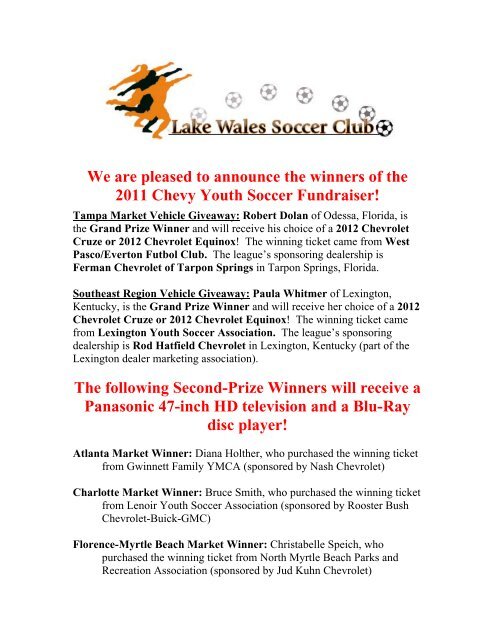 Lake Wales Soccer Club

We are pleased to announce the winners of the 2011 Chevy Youth Soccer Fundraiser!

Tampa Market Vehicle Giveaway: Robert Dolan of Odessa, Florida, is the Grand Prize Winner and will receive his choice of a 2012 Chevrolet Cruze or 2012 Chevrolet Equinox! The winning ticket came from West Pasco/Everton Futbol Club. The league's sponsoring dealership is Ferman Chevrolet of Tarpon Springs in Tarpon Springs, Florida.

Southeast Region Vehicle Giveaway: Paula Whitmer of Lexington, Kentucky, is the Grand Prize Winner and will receive her choice of a 2012 Chevrolet Cruze or 2012 Chevrolet Equinox! The winning ticket came from Lexington Youth Soccer Association. The league's sponsoring dealership is Rod Hatfield Chevrolet in Lexington, Kentucky (part of the Lexington dealer marketing association).

The following Second-Prize Winners will receive a Panasonic 47-inch HD television and a Blu-Ray disc player!

Atlanta Market Winner: Diana Holther, who purchased the winning ticket from Gwinnett Family YMCA (sponsored by Nash Chevrolet)

Charlotte Market Winner: Bruce Smith, who purchased the winning ticket from Lenoir Youth Soccer Association (sponsored by Rooster Bush Chevrolet-Buick-GMC)

Florence-Myrtle Beach Market Winner: Christabelle Speich, who purchased the winning ticket from North Myrtle Beach Parks and Recreation Association (sponsored by Jud Kuhn Chevrolet)